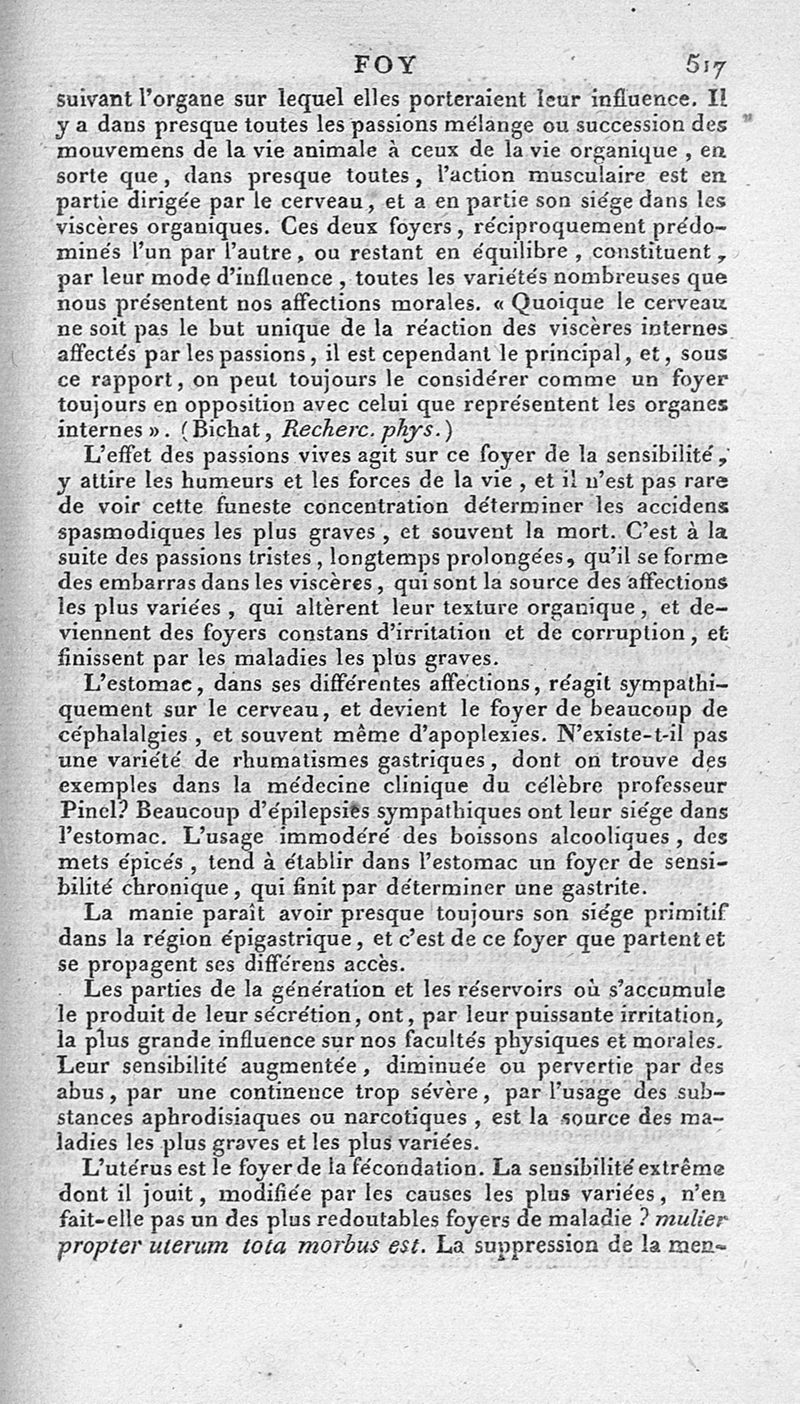 FOY 517

suivant l'organe sur lequel elles porteraient leur influence. Il y a dans presque toutes les passions mélange ou succession des mouvemens de la vie animale à ceux de la vie organique, en sorte que, dans presque toutes, l'action musculaire est en partie dirigée par le cerveau, et a en partie son siége dans les viscères organiques. Ces deux foyers, réciproquement prédominés l'un par l'autre, ou restant en équilibre, constituent, par leur mode d'influence, toutes les variétés nombreuses que nous présentent nos affections morales. « Quoique le cerveau ne soit pas le but unique de la réaction des viscères internes affectés par les passions, il est cependant le principal, et, sous ce rapport, on peut toujours le considérer comme un foyer toujours en opposition avec celui que représentent les organes internes ». (Bichat, Recherc. phys.)

L'effet des passions vives agit sur ce foyer de la sensibilité, y attire les humeurs et les forces de la vie, et il n'est pas rare de voir cette funeste concentration déterminer les accidens spasmodiques les plus graves, et souvent la mort. C'est à la suite des passions tristes, longtemps prolongées, qu'il se forme des embarras dans les viscères, qui sont la source des affections les plus variées, qui altèrent leur texture organique, et deviennent des foyers constans d'irritation et de corruption, et finissent par les maladies les plus graves.

L'estomac, dans ses différentes affections, réagit sympathiquement sur le cerveau, et devient le foyer de beaucoup de céphalalgies, et souvent même d'apoplexies. N'existe-t-il pas une variété de rhumatismes gastriques, dont on trouve des exemples dans la médecine clinique du célèbre professeur Pinel? Beaucoup d'épilepsies sympathiques ont leur siége dans l'estomac. L'usage immodéré des boissons alcooliques, des mets épicés, tend à établir dans l'estomac un foyer de sensibilité chronique, qui finit par déterminer une gastrite.

La manie paraît avoir presque toujours son siége primitif dans la région épigastrique, et c'est de ce foyer que partent et se propagent ses différens accès.

Les parties de la génération et les réservoirs où s'accumule le produit de leur sécrétion, ont, par leur puissante irritation, la plus grande influence sur nos facultés physiques et morales. Leur sensibilité augmentée, diminuée ou pervertie par des abus, par une continence trop sévère, par l'usage des substances aphrodisiaques ou narcotiques, est la source des maladies les plus graves et les plus variées.

L'utérus est le foyer de la fécondation. La sensibilité extrême dont il jouit, modifiée par les causes les plus variées, n'en fait-elle pas un des plus redoutables foyers de maladie ? mulier propter uterum tota morbus est. La suppression de la men-